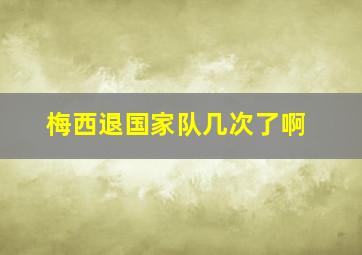 梅西退国家队几次了啊